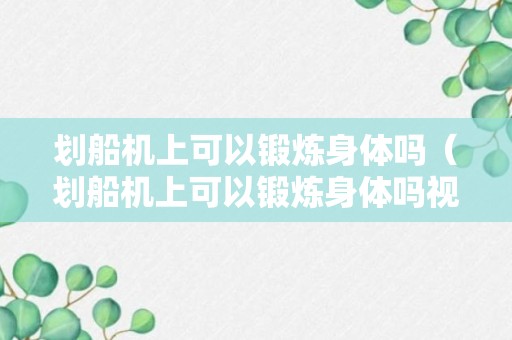 划船机上可以锻炼身体吗（划船机上可以锻炼身体吗视